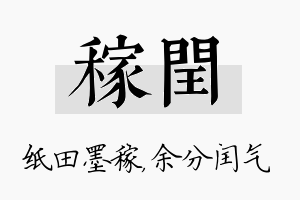 稼閏

纸田墨稼,余分闰气